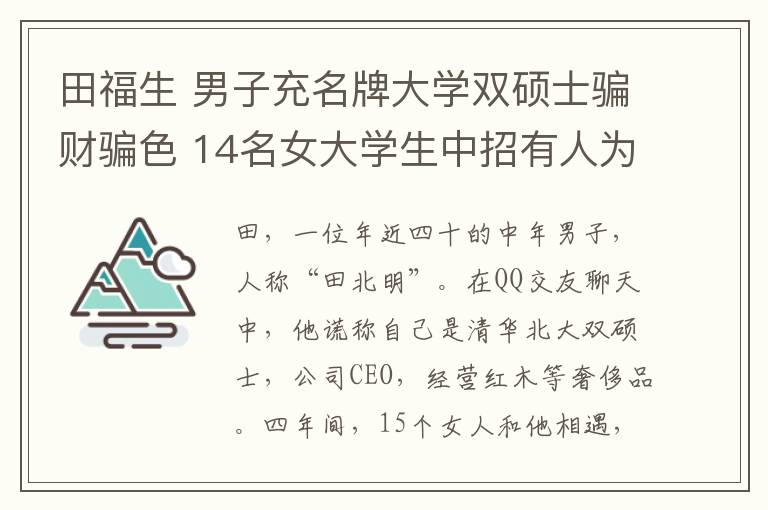 田福生 男子充名牌大学双硕士骗财骗色 14名女大学生中招有人为

田，一位年近四十的中年男子，人称“田北明”。在QQ交友聊天中，他谎称自己是清华北大双硕士，公司CEO，经营红木等奢侈品。四年间，15个女人和他相遇，